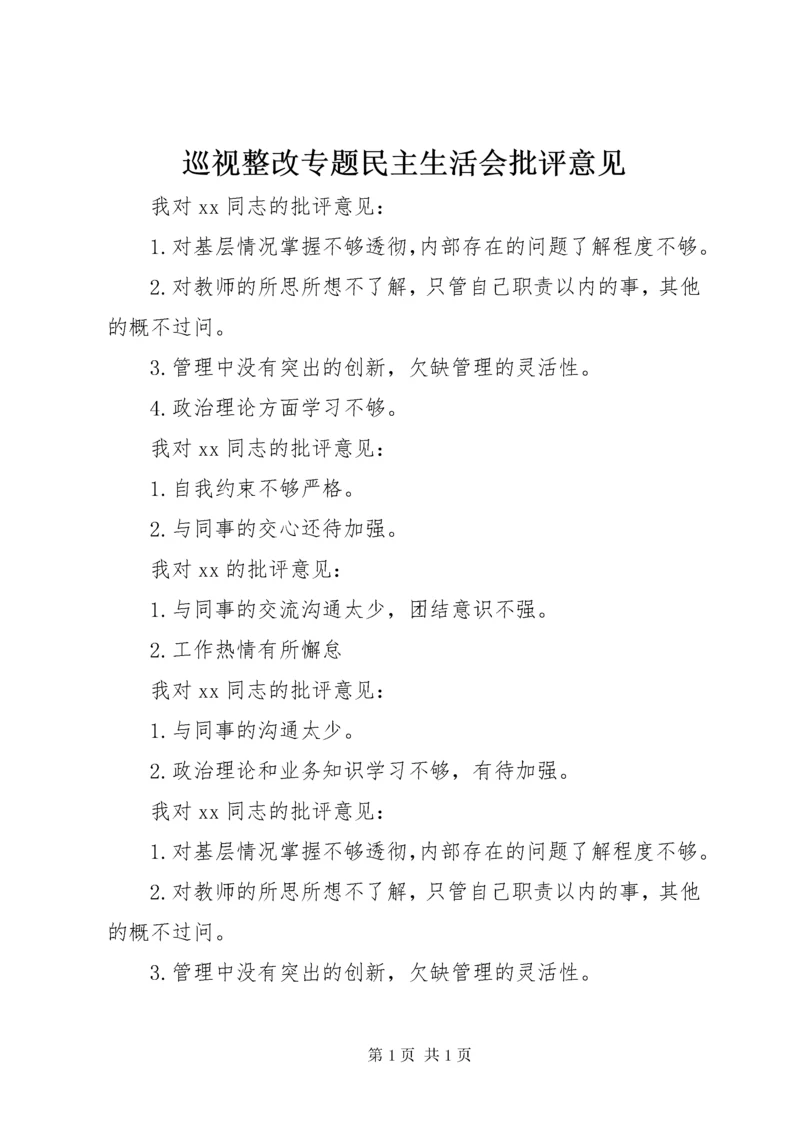 巡视整改专题民主生活会批评意见

我对 xx 同志的批评意见：

1.对基层情况掌握不够透彻,内部存在的问题了解程度不够。

2.对教师的所思所想不了解，只管自己职责以内的事，其他的概不过问。

3.管理中没有突出的创新，欠缺管理的灵活性。

4.政治理论方面学习不够。

我对 xx 同志的批评意见：

1.自我约束不够严格。

2.与同事的交心还待加强。

我对 xx 的批评意见：

1.与同事的交流沟通太少，团结意识不强。

2.工作热情有所懈怠

我对 xx 同志的批评意见：

1.与同事的沟通太少。

2.政治理论和业务知识学习不够，有待加强。

我对 xx 同志的批评意见：

1.对基层情况掌握不够透彻,内部存在的问题了解程度不够。

2.对教师的所思所想不了解，只管自己职责以内的事，其他的概不过问。

3.管理中没有突出的创新，欠缺管理的灵活性。

第 1 页 共 1 页